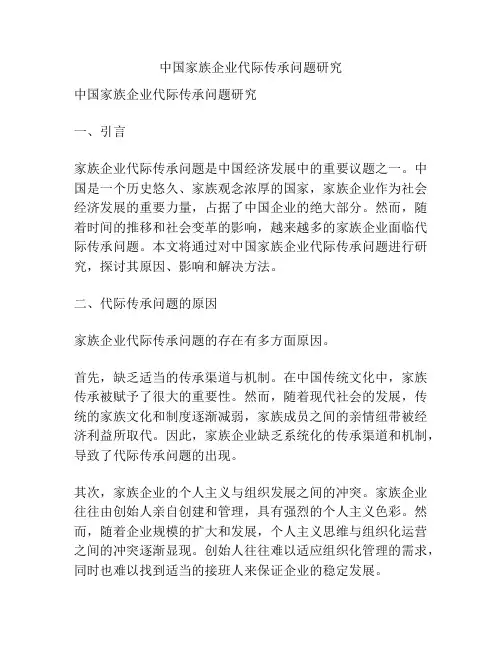 中国家族企业代际传承问题研究

中国家族企业代际传承问题研究

一、引言

家族企业代际传承问题是中国经济发展中的重要议题之一。中国是一个历史悠久、家族观念浓厚的国家，家族企业作为社会经济发展的重要力量，占据了中国企业的绝大部分。然而，随着时间的推移和社会变革的影响，越来越多的家族企业面临代际传承问题。本文将通过对中国家族企业代际传承问题进行研究，探讨其原因、影响和解决方法。

二、代际传承问题的原因

家族企业代际传承问题的存在有多方面原因。

首先，缺乏适当的传承渠道与机制。在中国传统文化中，家族传承被赋予了很大的重要性。然而，随着现代社会的发展，传统的家族文化和制度逐渐减弱，家族成员之间的亲情纽带被经济利益所取代。因此，家族企业缺乏系统化的传承渠道和机制，导致了代际传承问题的出现。

其次，家族企业的个人主义与组织发展之间的冲突。家族企业往往由创始人亲自创建和管理，具有强烈的个人主义色彩。然而，随着企业规模的扩大和发展，个人主义思维与组织化运营之间的冲突逐渐显现。创始人往往难以适应组织化管理的需求，同时也难以找到适当的接班人来保证企业的稳定发展。